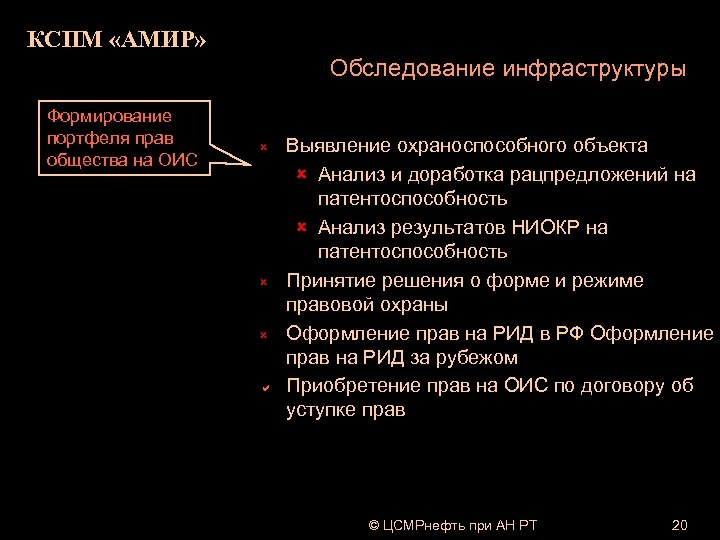 КСПМ «АМИР»

Обследование инфраструктуры

Формирование портфеля прав общества на ОИС

Выявление охраноспособного объекта

Анализ и доработка рацпредложений на патентоспособность

Анализ результатов НИОКР на патентоспособность

Принятие решения о форме и режиме правовой охраны

Оформление прав на РИД в РФ Оформление прав на РИД за рубежом

Приобретение прав на ОИС по договору об уступке прав

© ЦСМРнефть при АН РТ

20